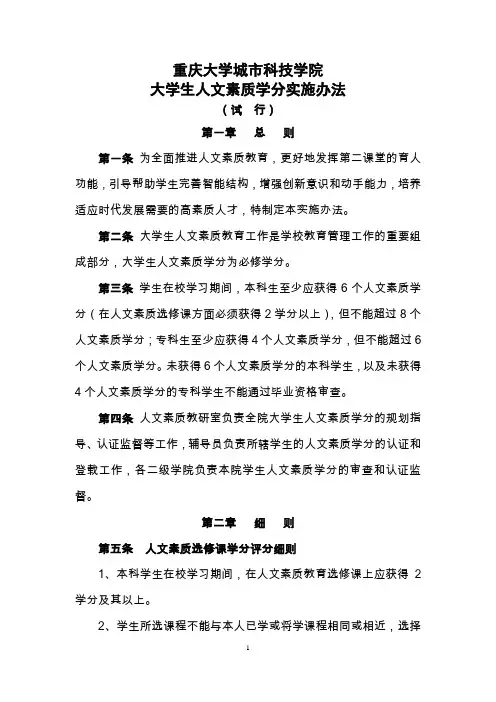 重庆大学城市科技学院
大学生人文素质学分实施办法
（试 行）

第一章 总 则

第一条 为全面推进人文素质教育，更好地发挥第二课堂的育人功能，引导帮助学生完善智能结构，增强创新意识和动手能力，培养适应时代发展需要的高素质人才，特制定本实施办法。

第二条 大学生人文素质教育工作是学校教育管理工作的重要组成部分，大学生人文素质学分为必修学分。

第三条 学生在校学习期间，本科生至少应获得 6 个人文素质学分（在人文素质选修课方面必须获得 2 学分以上），但不能超过 8 个人文素质学分；专科生至少应获得 4 个人文素质学分，但不能超过 6 个人文素质学分。未获得 6 个人文素质学分的本科学生，以及未获得 4 个人文素质学分的专科学生不能通过毕业资格审查。

第四条 人文素质教研室负责全院大学生人文素质学分的规划指导、认证监督等工作，辅导员负责所辖学生的人文素质学分的认证和登载工作，各二级学院负责本院学生人文素质学分的审查和认证监督。

第二章 细 则

第五条 人文素质选修课学分评分细则

1、本科学生在校学习期间，在人文素质教育选修课上应获得 2 学分及其以上。

2、学生所选课程不能与本人已学或将学课程相同或相近，选择

1